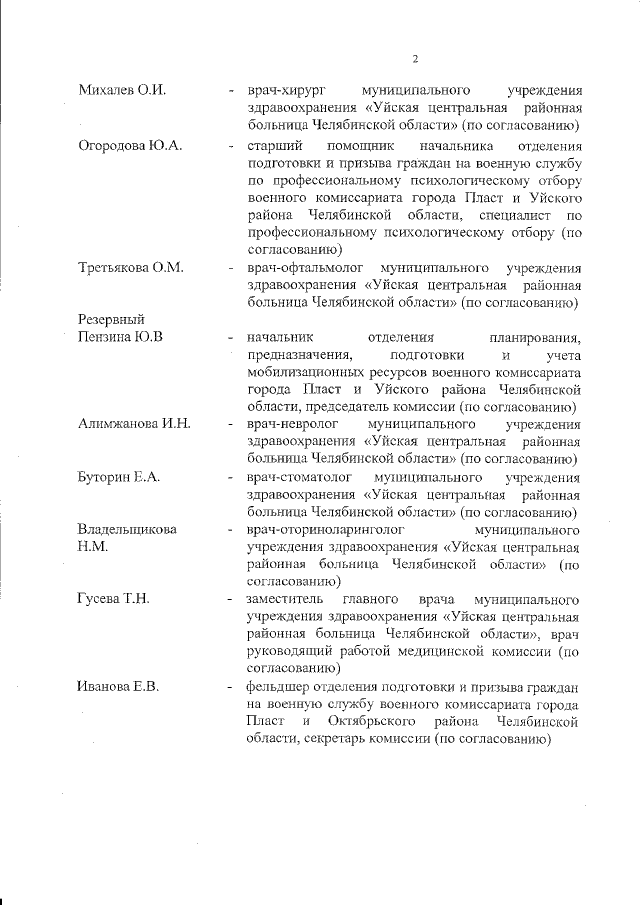 2

Михалев О.И. - врач-хирург муниципального учреждения здравоохранения «Уйская центральная районная больница Челябинской области» (по согласованию)

Огородова Ю.А. - старший помощник начальника отделения подготовки и призыва граждан на военную службу по профессиональному психологическому отбору военного комиссариата города Пласт и Уйского района Челябинской области, специалист по профессиональному психологическому отбору (по согласованию)

Третьякова О.М. - врач-офтальмолог муниципального учреждения здравоохранения «Уйская центральная районная больница Челябинской области» (по согласованию)

Резервный

Пензина Ю.В - начальник отделения планирования, предназначения, подготовки и учета мобилизационных ресурсов военного комиссариата города Пласт и Уйского района Челябинской области, председатель комиссии (по согласованию)

Алимжанова И.Н. - врач-невролог муниципального учреждения здравоохранения «Уйская центральная районная больница Челябинской области» (по согласованию)

Буторин Е.А. - врач-стоматолог муниципального учреждения здравоохранения «Уйская центральная районная больница Челябинской области» (по согласованию)

Владельщикова Н.М. - врач-оториноларинголог муниципального учреждения здравоохранения «Уйская центральная районная больница Челябинской области» (по согласованию)

Гусева Т.Н. - заместитель главного врача муниципального учреждения здравоохранения «Уйская центральная районная больница Челябинской области», врач руководящий работой медицинской комиссии (по согласованию)

Иванова Е.В. - фельдшер отделения подготовки и призыва граждан на военную службу военного комиссариата города Пласт и Октябрьского района Челябинской области, секретарь комиссии (по согласованию)